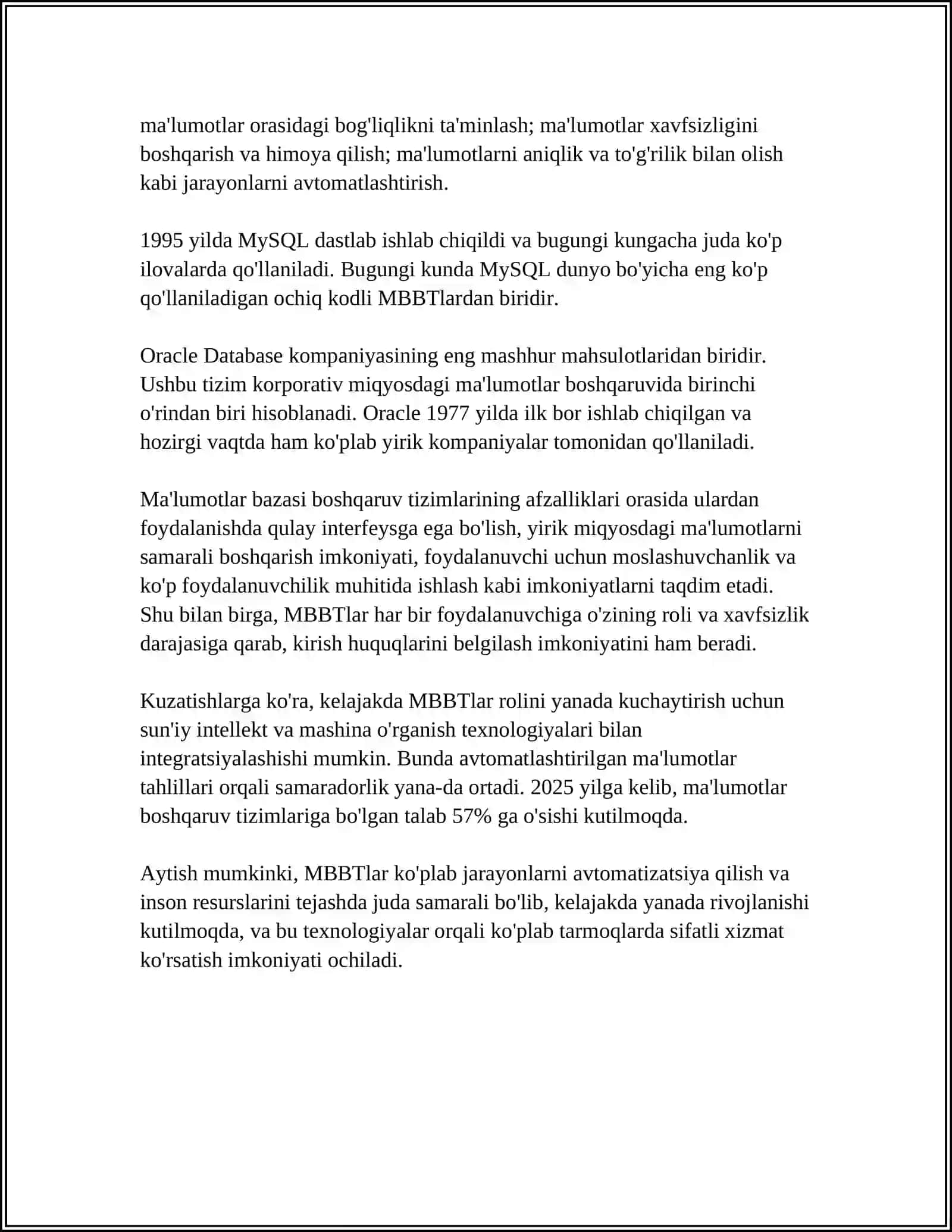 ma'lumotlar orasidagi bog'liqlikni ta'minlash; ma'lumotlar xavfsizligini boshqarish va himoya qilish; ma'lumotlarni aniqlik va to'g'rilik bilan olish kabi jarayonlarni avtomatlashtirish.

1995 yilda MySQL dastlab ishlab chiqildi va bugungi kungacha juda ko'p ilovalarda qo'llaniladi. Bugungi kunda MySQL dunyo bo'yicha eng ko'p qo'llaniladigan ochiq kodli MBBTlardan biridir.

Oracle Database kompaniyasining eng mashhur mahsulotlaridan biridir. Ushbu tizim korporativ miqyosdagi ma'lumotlar boshqaruvida birinchi o'rindan biri hisoblanadi. Oracle 1977 yilda ilk bor ishlab chiqilgan va hozirgi vaqtda ham ko'plab yirik kompaniyalar tomonidan qo'llaniladi.

Ma'lumotlar bazasi boshqaruv tizimlarining afzalliklari orasida ulardan foydalanishda qulay interfeysga ega bo'lish, yirik miqyosdagi ma'lumotlarni samarali boshqarish imkoniyati, foydalanuvchi uchun moslashuvchanlik va ko'p foydalanuvchilik muhitida ishlash kabi imkoniyatlarni taqdim etadi. Shu bilan birga, MBBTlar har bir foydalanuvchiga o'zining roli va xavfsizlik darajasiga qarab, kirish huquqlarini belgilash imkoniyatini ham beradi.

Kuzatishlarga ko'ra, kelajakda MBBTlar rolini yanada kuchaytirish uchun sun'iy intellekt va mashina o'rganish texnologiyalari bilan integratsiyalashishi mumkin. Bunda avtomatlashtirilgan ma'lumotlar tahlillari orqali samaradorlik yana-da ortadi. 2025 yilga kelib, ma'lumotlar boshqaruv tizimlariga bo'lgan talab 57% ga o'sishi kutilmoqda.

Aytish mumkinki, MBBTlar ko'plab jarayonlarni avtomatizatsiya qilish va inson resurslarini tejashda juda samarali bo'lib, kelajakda yanada rivojlanishi kutilmoqda, va bu texnologiyalar orqali ko'plab tarmoqlarda sifatli xizmat ko'rsatish imkoniyati ochiladi.